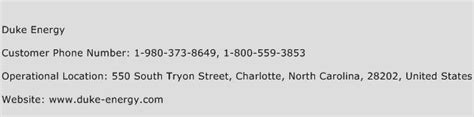 Duke Energy

Customer Phone Number: 1-980-373-8649, 1-800-559-3853

Operational Location: 550 South Tryon Street, Charlotte, North Carolina, 28202, United States

Website: www.duke-energy.com